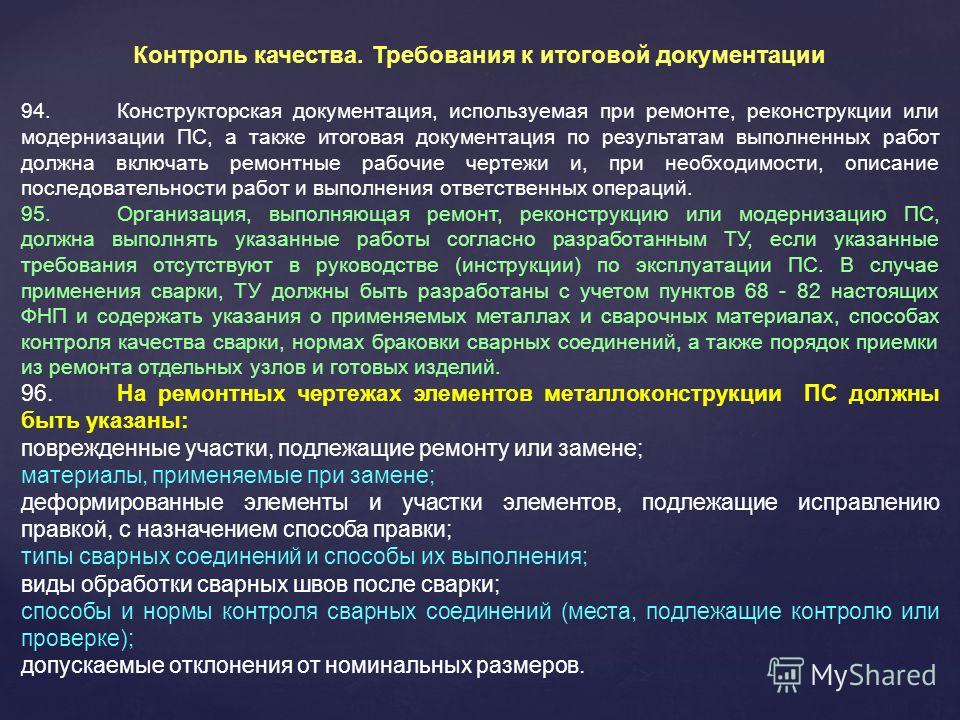 Контроль качества. Требования к итоговой документации

94. Конструкторская документация, используемая при ремонте, реконструкции или модернизации ПС, а также итоговая документация по результатам выполненных работ должна включать ремонтные рабочие чертежи и, при необходимости, описание последовательности работ и выполнения ответственных операций.

95. Организация, выполняющая ремонт, реконструкцию или модернизацию ПС, должна выполнять указанные работы согласно разработанным ТУ, если указанные требования отсутствуют в руководстве (инструкции) по эксплуатации ПС. В случае применения сварки, ТУ должны быть разработаны с учетом пунктов 68 - 82 настоящих ФНП и содержать указания о применяемых металлах и сварочных материалах, способах контроля качества сварки, нормах браковки сварных соединений, а также порядок приемки из ремонта отдельных узлов и готовых изделий.

96. На ремонтных чертежах элементов металлоконструкции ПС должны быть указаны:

поврежденные участки, подлежащие ремонту или замене;

материалы, применяемые при замене;

деформированные элементы и участки элементов, подлежащие исправлению правкой, с назначением способа правки;

типы сварных соединений и способы их выполнения;

виды обработки сварных швов после сварки;

способы и нормы контроля сварных соединений (места, подлежащие контролю или проверке);

допускаемые отклонения от номинальных размеров.

MyShared